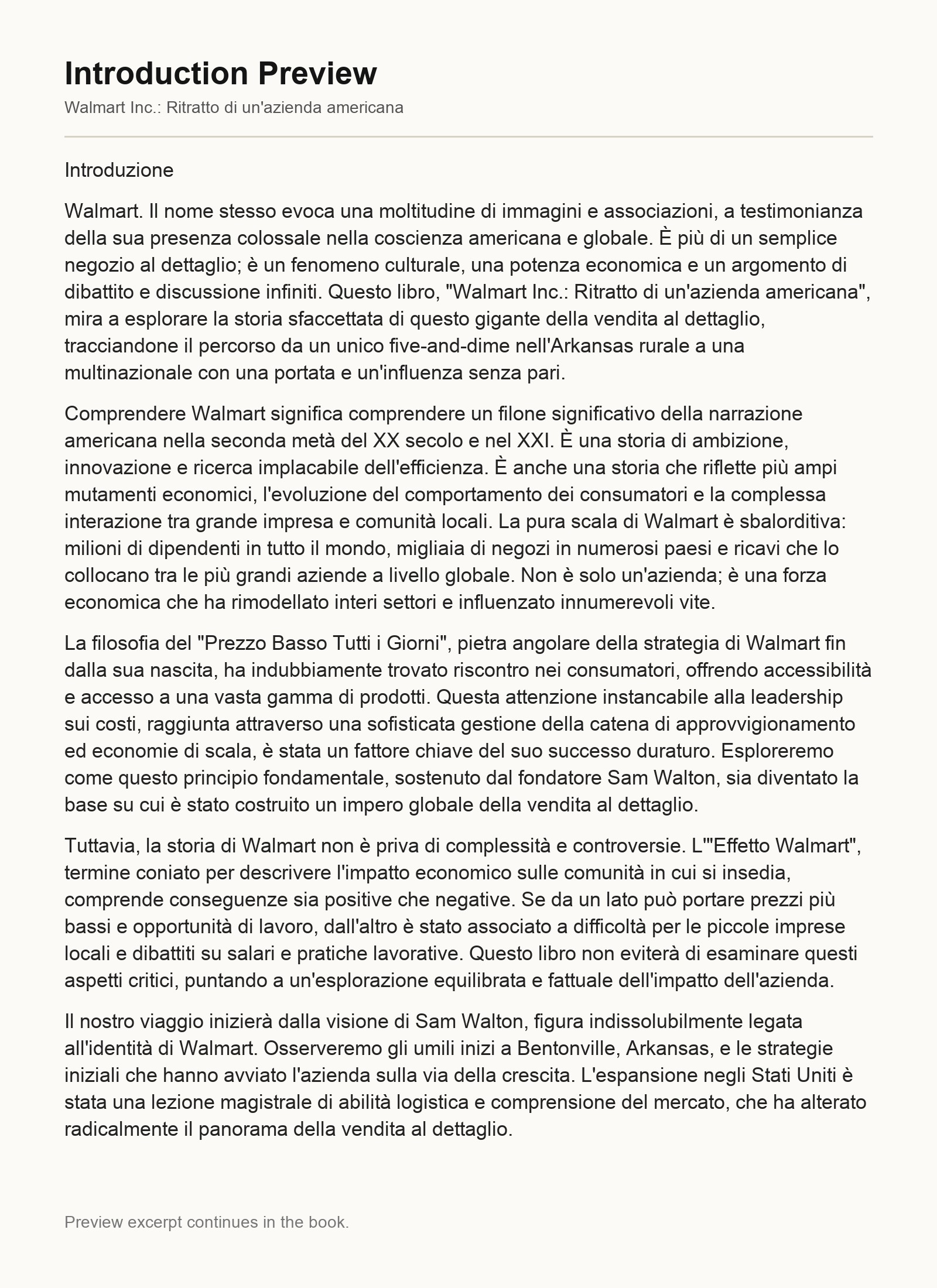 Introduction Preview

Walmart Inc.: Ritratto di un'azienda americana

Introduzione

Walmart. Il nome stesso evoca una moltitudine di immagini e associazioni, a testimonianza della sua presenza colossale nella coscienza americana e globale. È più di un semplice negozio al dettaglio; è un fenomeno culturale, una potenza economica e un argomento di dibattito e discussione infiniti. Questo libro, "Walmart Inc.: Ritratto di un'azienda americana", mira a esplorare la storia sfaccettata di questo gigante della vendita al dettaglio, tracciandone il percorso da un unico five-and-dime nell'Arkansas rurale a una multinazionale con una portata e un'influenza senza pari.

Comprendere Walmart significa comprendere un filone significativo della narrazione americana nella seconda metà del XX secolo e nel XXI. È una storia di ambizione, innovazione e ricerca implacabile dell'efficienza. È anche una storia che riflette più ampi mutamenti economici, l'evoluzione del comportamento dei consumatori e la complessa interazione tra grande impresa e comunità locali. La pura scala di Walmart è sbalorditiva: milioni di dipendenti in tutto il mondo, migliaia di negozi in numerosi paesi e ricavi che lo collocano tra le più grandi aziende a livello globale. Non è solo un'azienda; è una forza economica che ha rimodellato interi settori e influenzato innumerevoli vite.

La filosofia del "Prezzo Basso Tutti i Giorni", pietra angolare della strategia di Walmart fin dalla sua nascita, ha indubbiamente trovato riscontro nei consumatori, offrendo accessibilità e accesso a una vasta gamma di prodotti. Questa attenzione instancabile alla leadership sui costi, raggiunta attraverso una sofisticata gestione della catena di approvvigionamento ed economie di scala, è stata un fattore chiave del suo successo duraturo. Esploreremo come questo principio fondamentale, sostenuto dal fondatore Sam Walton, sia diventato la base su cui è stato costruito un impero globale della vendita al dettaglio.

Tuttavia, la storia di Walmart non è priva di complessità e controversie. L'"Effetto Walmart", termine coniato per descrivere l'impatto economico sulle comunità in cui si insedia, comprende conseguenze sia positive che negative. Se da un lato può portare prezzi più bassi e opportunità di lavoro, dall'altro è stato associato a difficoltà per le piccole imprese locali e dibattiti su salari e pratiche lavorative. Questo libro non eviterà di esaminare questi aspetti critici, puntando a un'esplorazione equilibrata e fattuale dell'impatto dell'azienda.

Il nostro viaggio inizierà dalla visione di Sam Walton, figura indissolubilmente legata all'identità di Walmart. Osserveremo gli umili inizi a Bentonville, Arkansas, e le strategie iniziali che hanno avviato l'azienda sulla via della crescita. L'espansione negli Stati Uniti è stata una lezione magistrale di abilità logistica e comprensione del mercato, che ha alterato radicalmente il panorama della vendita al dettaglio.

Preview excerpt continues in the book.